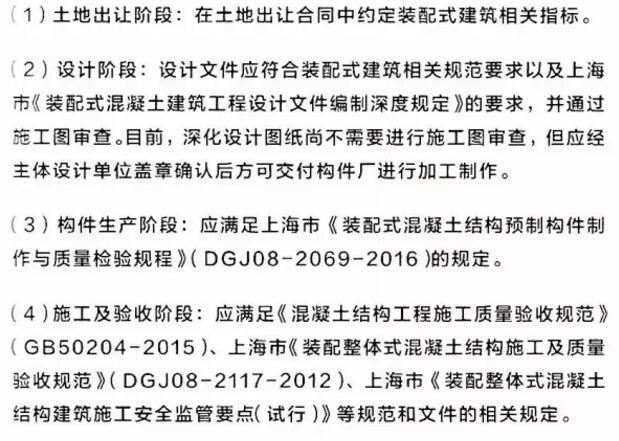 （1）土地出让阶段：在土地出让合同中约定装配式建筑相关指标。

（2）设计阶段：设计文件应符合装配式建筑相关规范要求以及上海市《装配式混凝土建筑工程设计文件编制深度规定》的要求，并通过施工图审查。目前，深化设计图纸尚不需要进行施工图审查，但应经主体设计单位盖章确认后方可交付构件厂进行加工制作。

（3）构件生产阶段：应满足上海市《装配式混凝土结构预制构件制作与质量检验规程》（DGJ08-2069-2016）的规定。

（4）施工及验收阶段：应满足《混凝土结构工程施工质量验收规范》（GB50204-2015）、上海市《装配整体式混凝土结构施工及质量验收规范》（DGJ08-2117-2012）、上海市《装配整体式混凝土结构建筑施工安全监管要点（试行）》等规范和文件的相关规定。